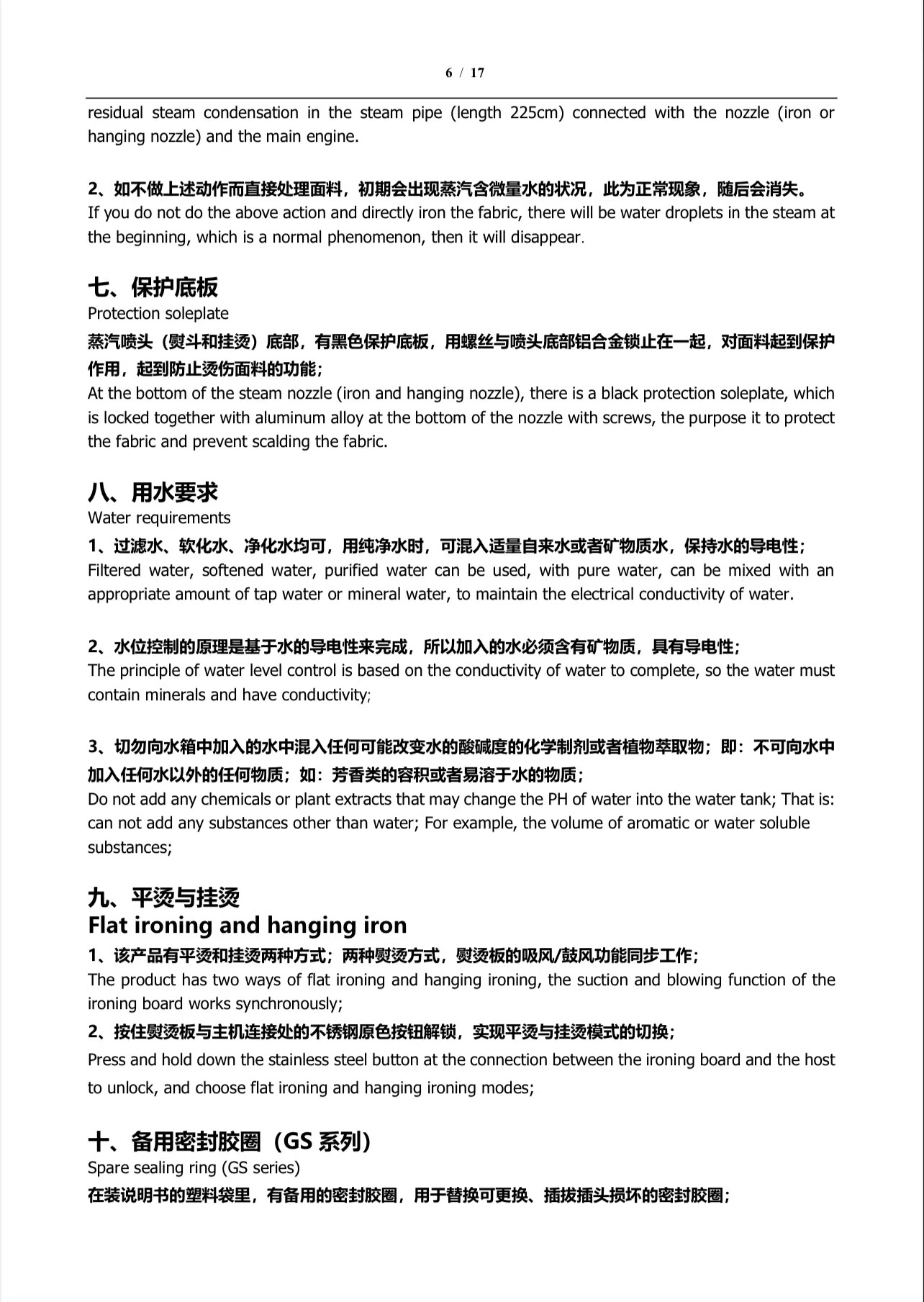 6 / 17

residual steam condensation in the steam pipe (length 225cm) connected with the nozzle (iron or hanging nozzle) and the main engine.

2、如不做上述动作而直接处理面料，初期会出现蒸汽含微量水的状况，此为正常现象，随后会消失。
If you do not do the above action and directly iron the fabric, there will be water droplets in the steam at the beginning, which is a normal phenomenon, then it will disappear.

七、保护底板
Protection soleplate
蒸汽喷头（熨斗和挂烫）底部，有黑色保护底板，用螺丝与喷头底部铝合金锁止在一起，对面料起到保护作用，起到防止烫伤面料的功能；
At the bottom of the steam nozzle (iron and hanging nozzle), there is a black protection soleplate, which is locked together with aluminum alloy at the bottom of the nozzle with screws, the purpose it to protect the fabric and prevent scalding the fabric.

八、用水要求
Water requirements
1、过滤水、软化水、净化水均可，用纯净水时，可混入适量自来水或者矿物质水，保持水的导电性；
Filtered water, softened water, purified water can be used, with pure water, can be mixed with an appropriate amount of tap water or mineral water, to maintain the electrical conductivity of water.

2、水位控制的原理是基于水的导电性来完成，所以加入的水必须含有矿物质，具有导电性；
The principle of water level control is based on the conductivity of water to complete, so the water must contain minerals and have conductivity;

3、切勿向水箱中加入的水中混入任何可能改变水的酸碱度的化学制剂或者植物萃取物；即：不可向水中加入任何水以外的任何物质；如：芳香类的容积或者易溶于水的物质；
Do not add any chemicals or plant extracts that may change the PH of water into the water tank; That is: can not add any substances other than water; For example, the volume of aromatic or water soluble substances;

九、平烫与挂烫
Flat ironing and hanging iron
1、该产品有平烫和挂烫两种方式；两种熨烫方式，熨烫板的吸风/鼓风功能同步工作；
The product has two ways of flat ironing and hanging ironing, the suction and blowing function of the ironing board works synchronously;
2、按住熨烫板与主机连接处的不锈钢原色按钮解锁，实现平烫与挂烫模式的切换；
Press and hold down the stainless steel button at the connection between the ironing board and the host to unlock, and choose flat ironing and hanging ironing modes;

十、备用密封胶圈（GS系列）
Spare sealing ring (GS series)
在装说明书的塑料袋里，有备用的密封胶圈，用于替换可更换、插拔插头损坏的密封胶圈；